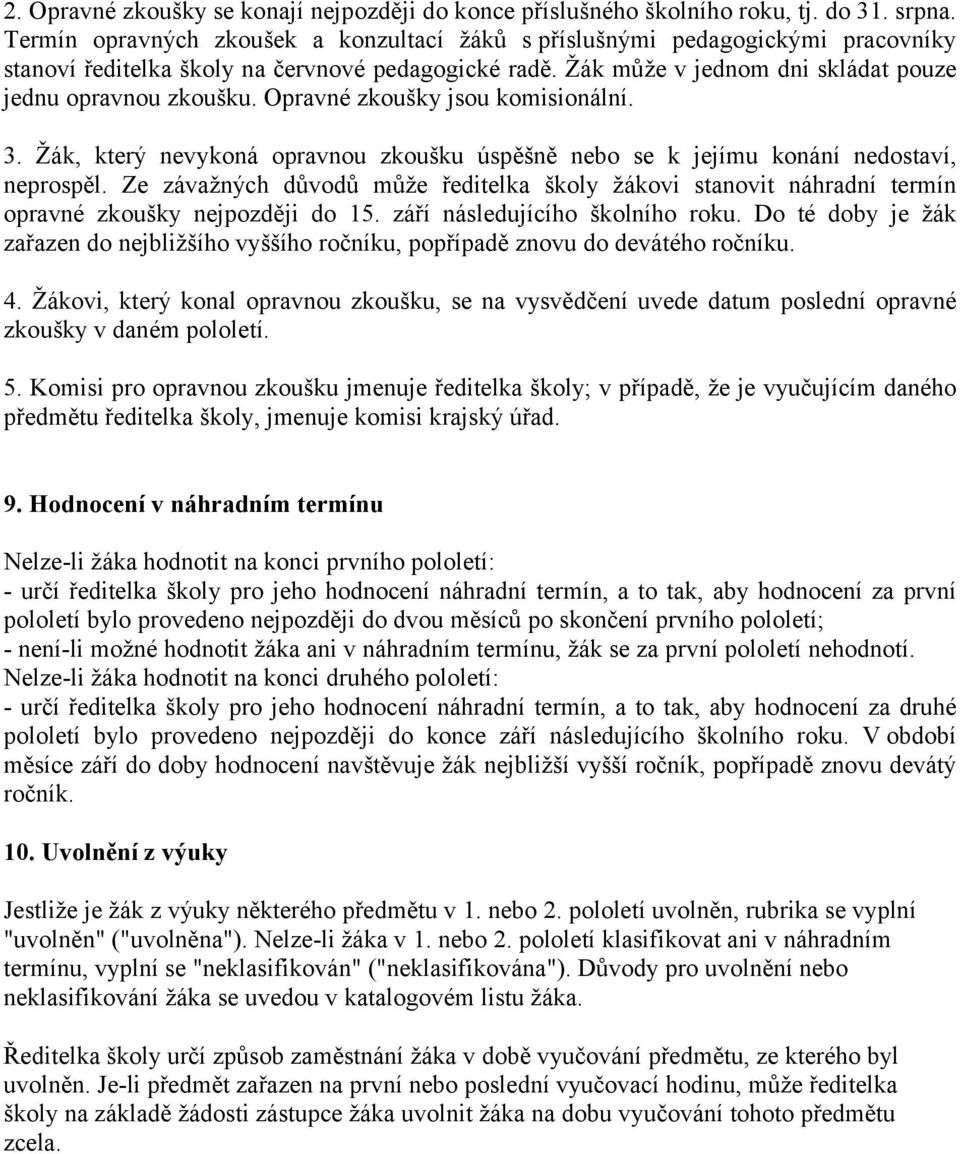 2. Opravné zkoušky se konají nejpozději do konce příslušného školního roku, tj. do 31. srpna. Termín opravných zkoušek a konzultací žáků s příslušnými pedagogickými pracovníky stanoví ředitelka školy na červnové pedagogické radě. Žák může v jednom dni skládat pouze jednu opravnou zkoušku. Opravné zkoušky jsou komisionální.

3. Žák, který nevykoná opravnou zkoušku úspěšně nebo se k jejímu konání nedostaví, neprospěl. Ze závažných důvodů může ředitelka školy žákovi stanovit náhradní termín opravné zkoušky nejpozději do 15. září následujícího školního roku. Do té doby je žák zařazen do nejbližšího vyššího ročníku, popřípadě znovu do devátého ročníku.

4. Žákovi, který konal opravnou zkoušku, se na vysvědčení uvede datum poslední opravné zkoušky v daném pololetí.

5. Komisi pro opravnou zkoušku jmenuje ředitelka školy; v případě, že je vyučujícím daného předmětu ředitelka školy, jmenuje komisi krajský úřad.

9. Hodnocení v náhradním termínu

Nelze-li žáka hodnotit na konci prvního pololetí:
- určí ředitelka školy pro jeho hodnocení náhradní termín, a to tak, aby hodnocení za první pololetí bylo provedeno nejpozději do dvou měsíců po skončení prvního pololetí;
- není-li možné hodnotit žáka ani v náhradním termínu, žák se za první pololetí nehodnotí.
Nelze-li žáka hodnotit na konci druhého pololetí:
- určí ředitelka školy pro jeho hodnocení náhradní termín, a to tak, aby hodnocení za druhé pololetí bylo provedeno nejpozději do konce září následujícího školního roku. V období měsíce září do doby hodnocení navštěvuje žák nejbližší vyšší ročník, popřípadě znovu devátý ročník.

10. Uvolnění z výuky

Jestliže je žák z výuky některého předmětu v 1. nebo 2. pololetí uvolněn, rubrika se vyplní "uvolněn" ("uvolněna"). Nelze-li žáka v 1. nebo 2. pololetí klasifikovat ani v náhradním termínu, vyplní se "neklasifikován" ("neklasifikována"). Důvody pro uvolnění nebo neklasifikování žáka se uvedou v katalogovém listu žáka.

Ředitelka školy určí způsob zaměstnání žáka v době vyučování předmětu, ze kterého byl uvolněn. Je-li předmět zařazen na první nebo poslední vyučovací hodinu, může ředitelka školy na základě žádosti zástupce žáka uvolnit žáka na dobu vyučování tohoto předmětu zcela.